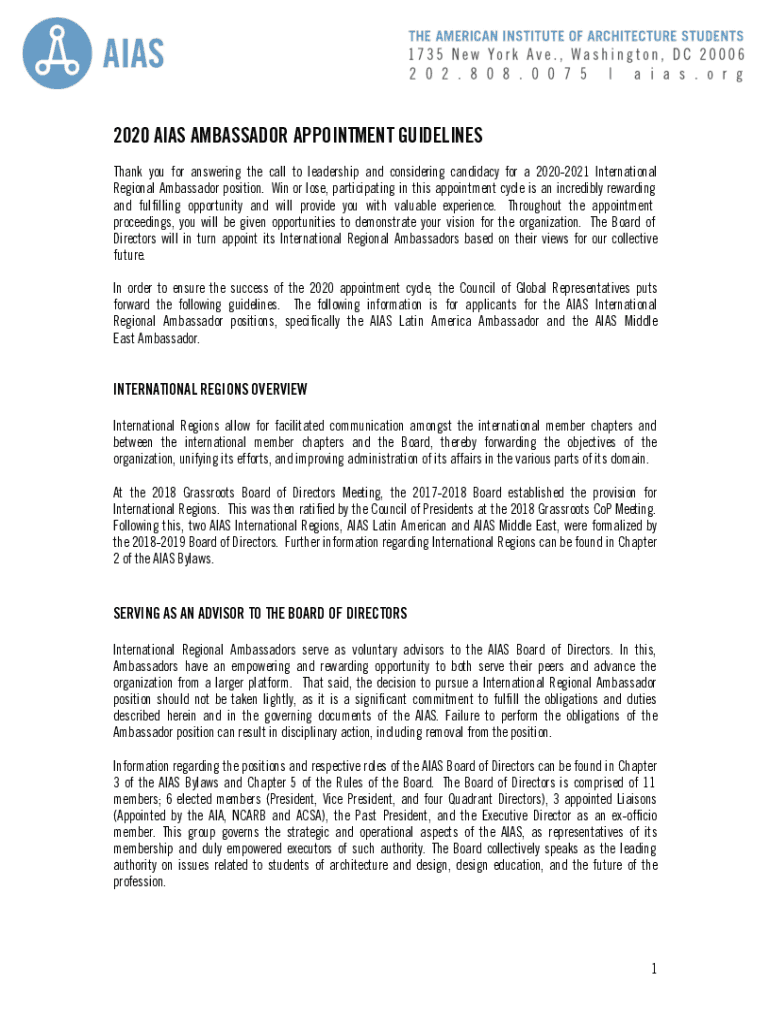 AIAS

THE AMERICAN INSTITUTE OF ARCHITECTURE STUDENTS
1735 New York Ave., Washington, DC 20006
202.808.0075 | aias.org

2020 AIAS AMBASSADOR APPOINTMENT GUIDELINES

Thank you for answering the call to leadership and considering candidacy for a 2020-2021 International Regional Ambassador position. Win or lose, participating in this appointment cycle is an incredibly rewarding and fulfilling opportunity and will provide you with valuable experience. Throughout the appointment proceedings, you will be given opportunities to demonstrate your vision for the organization. The Board of Directors will in turn appoint its International Regional Ambassadors based on their views for our collective future.

In order to ensure the success of the 2020 appointment cycle, the Council of Global Representatives puts forward the following guidelines. The following information is for applicants for the AIAS International Regional Ambassador positions, specifically the AIAS Latin America Ambassador and the AIAS Middle East Ambassador.

INTERNATIONAL REGIONS OVERVIEW

International Regions allow for facilitated communication amongst the international member chapters and between the international member chapters and the Board, thereby forwarding the objectives of the organization, unifying its efforts, and improving administration of its affairs in the various parts of its domain.

At the 2018 Grassroots Board of Directors Meeting, the 2017-2018 Board established the provision for International Regions. This was then ratified by the Council of Presidents at the 2018 Grassroots CoP Meeting. Following this, two AIAS International Regions, AIAS Latin American and AIAS Middle East, were formalized by the 2018-2019 Board of Directors. Further information regarding International Regions can be found in Chapter 2 of the AIAS Bylaws.

SERVING AS AN ADVISOR TO THE BOARD OF DIRECTORS

International Regional Ambassadors serve as voluntary advisors to the AIAS Board of Directors. In this, Ambassadors have an empowering and rewarding opportunity to both serve their peers and advance the organization from a larger platform. That said, the decision to pursue a International Regional Ambassador position should not be taken lightly, as it is a significant commitment to fulfill the obligations and duties described herein and in the governing documents of the AIAS. Failure to perform the obligations of the Ambassador position can result in disciplinary action, including removal from the position.

Information regarding the positions and respective roles of the AIAS Board of Directors can be found in Chapter 3 of the AIAS Bylaws and Chapter 5 of the Rules of the Board. The Board of Directors is comprised of 11 members; 6 elected members (President, Vice President, and four Quadrant Directors), 3 appointed Liaisons (Appointed by the AIA, NCARB and ACSA), the Past President, and the Executive Director as an ex-officio member. This group governs the strategic and operational aspects of the AIAS, as representatives of its membership and duly empowered executors of such authority. The Board collectively speaks as the leading authority on issues related to students of architecture and design, design education, and the future of the profession.

1